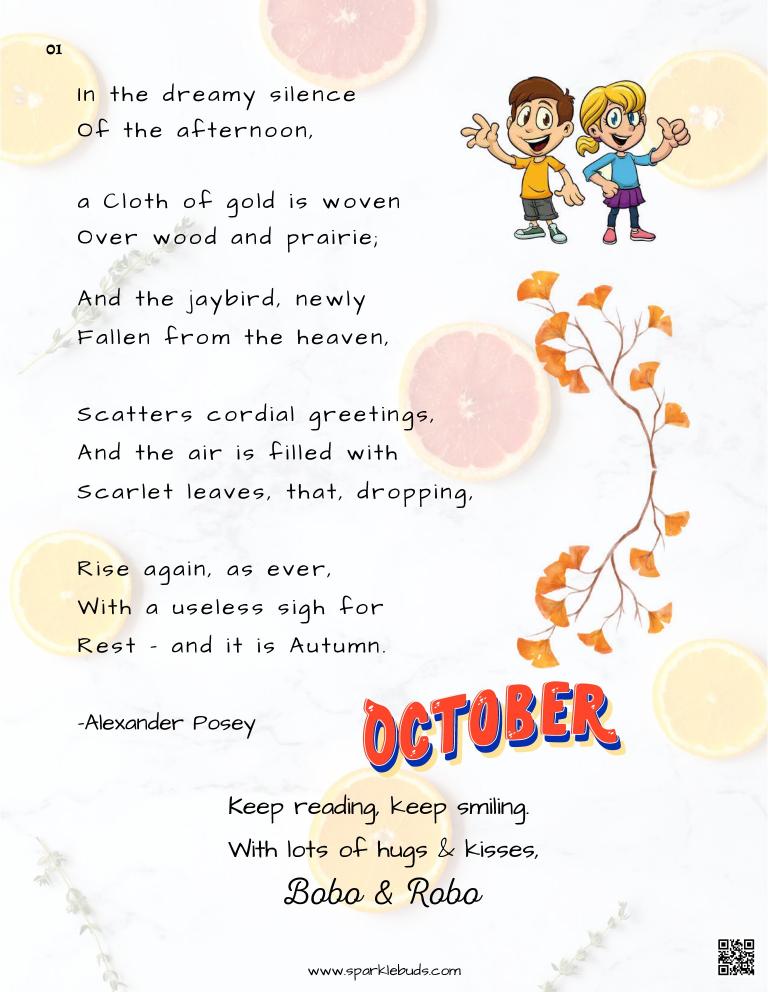 01

In the dreamy silence
Of the afternoon,

a Cloth of gold is woven
Over wood and prairie;

And the jaybird, newly
Fallen from the heaven,

Scatters cordial greetings,
And the air is filled with
Scarlet leaves, that, dropping,

Rise again, as ever,
With a useless sigh for
Rest - and it is Autumn.

-Alexander Posey

OCTOBER

Keep reading, keep smiling.
With lots of hugs & kisses,
Bobo & Robo

www.sparklebuds.com